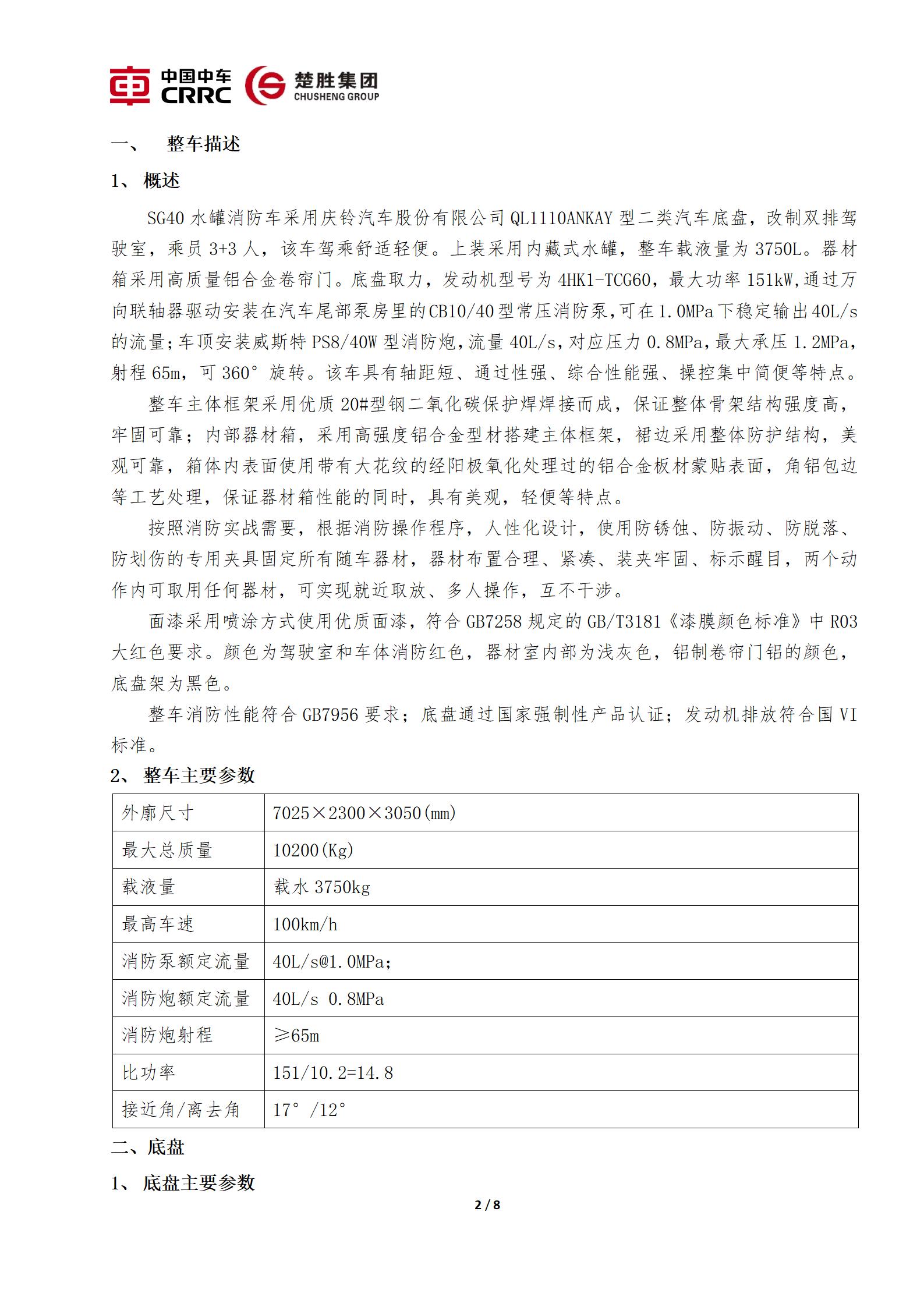 中国中车 CRRC 楚胜集团 CHUSHENG GROUP

一、 整车描述

1、 概述

SG40 水罐消防车采用庆铃汽车股份有限公司 QL1110ANKAY 型二类汽车底盘，改制双排驾驶室，乘员 3+3 人，该车驾乘舒适轻便。上装采用内藏式水罐，整车载液量为 3750L。器材箱采用高质量铝合金卷帘门。底盘取力，发动机型号为 4HK1-TCG60，最大功率 151kW,通过万向联轴器驱动安装在汽车尾部泵房里的CB10/40型常压消防泵,可在1.0MPa下稳定输出40L/s的流量;车顶安装威斯特 PS8/40W 型消防炮,流量 40L/s,对应压力 0.8MPa,最大承压 1.2MPa,射程 65m，可 360°旋转。该车具有轴距短、通过性强、综合性能强、操控集中简便等特点。

整车主体框架采用优质 20#型钢二氧化碳保护焊焊接而成，保证整体骨架结构强度高，牢固可靠；内部器材箱，采用高强度铝合金型材搭建主体框架，裙边采用整体防护结构，美观可靠，箱体内表面使用带有大花纹的经阳极氧化处理过的铝合金板材蒙贴表面，角铝包边等工艺处理，保证器材箱性能的同时，具有美观，轻便等特点。

按照消防实战需要，根据消防操作程序，人性化设计，使用防锈蚀、防振动、防脱落、防划伤的专用夹具固定所有随车器材，器材布置合理、紧凑、装夹牢固、标示醒目，两个动作内可取用任何器材，可实现就近取放、多人操作，互不干涉。

面漆采用喷涂方式使用优质面漆，符合 GB7258 规定的 GB/T3181《漆膜颜色标准》中 R03 大红色要求。颜色为驾驶室和车体消防红色，器材室内部为浅灰色，铝制卷帘门铝的颜色，底盘架为黑色。

整车消防性能符合 GB7956 要求；底盘通过国家强制性产品认证；发动机排放符合国 VI 标准。

2、 整车主要参数

| 外廓尺寸 | 7025×2300×3050(mm) |
|---|---|
| 最大总质量 | 10200(Kg) |
| 载液量 | 载水 3750kg |
| 最高车速 | 100km/h |
| 消防泵额定流量 | 40L/s@1.0MPa; |
| 消防炮额定流量 | 40L/s 0.8MPa |
| 消防炮射程 | ≥65m |
| 比功率 | 151/10.2=14.8 |
| 接近角/离去角 | 17°/12° |

二、底盘

1、 底盘主要参数

2 / 8